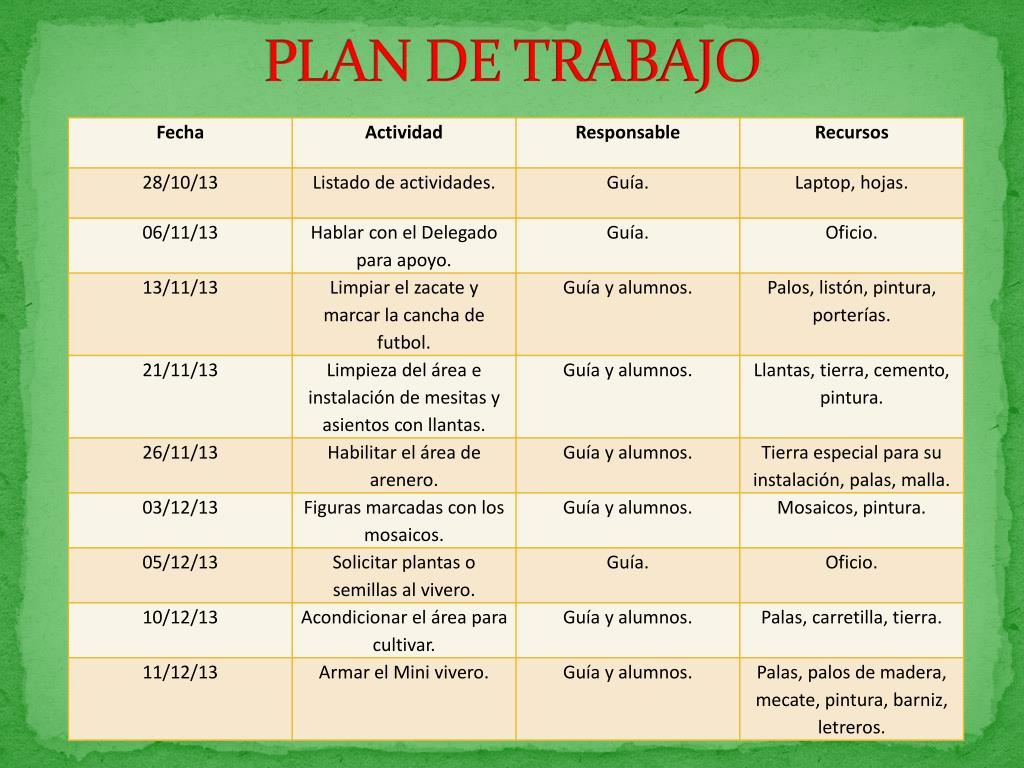 PLAN DE TRABAJO

| Fecha | Actividad | Responsable | Recursos |
|---|---|---|---|
| 28/10/13 | Listado de actividades. | Guía. | Laptop, hojas. |
| 06/11/13 | Hablar con el Delegado para apoyo. | Guía. | Oficio. |
| 13/11/13 | Limpiar el zacate y marcar la cancha de futbol. | Guía y alumnos. | Palos, listón, pintura, porterías. |
| 21/11/13 | Limpieza del área e instalación de mesitas y asientos con llantas. | Guía y alumnos. | Llantas, tierra, cemento, pintura. |
| 26/11/13 | Habilitar el área de arenero. | Guía y alumnos. | Tierra especial para su instalación, palas, malla. |
| 03/12/13 | Figuras marcadas con los mosaicos. | Guía y alumnos. | Mosaicos, pintura. |
| 05/12/13 | Solicitar plantas o semillas al vivero. | Guía. | Oficio. |
| 10/12/13 | Acondicionar el área para cultivar. | Guía y alumnos. | Palas, carretilla, tierra. |
| 11/12/13 | Armar el Mini vivero. | Guía y alumnos. | Palas, palos de madera, mecate, pintura, barniz, letreros. |